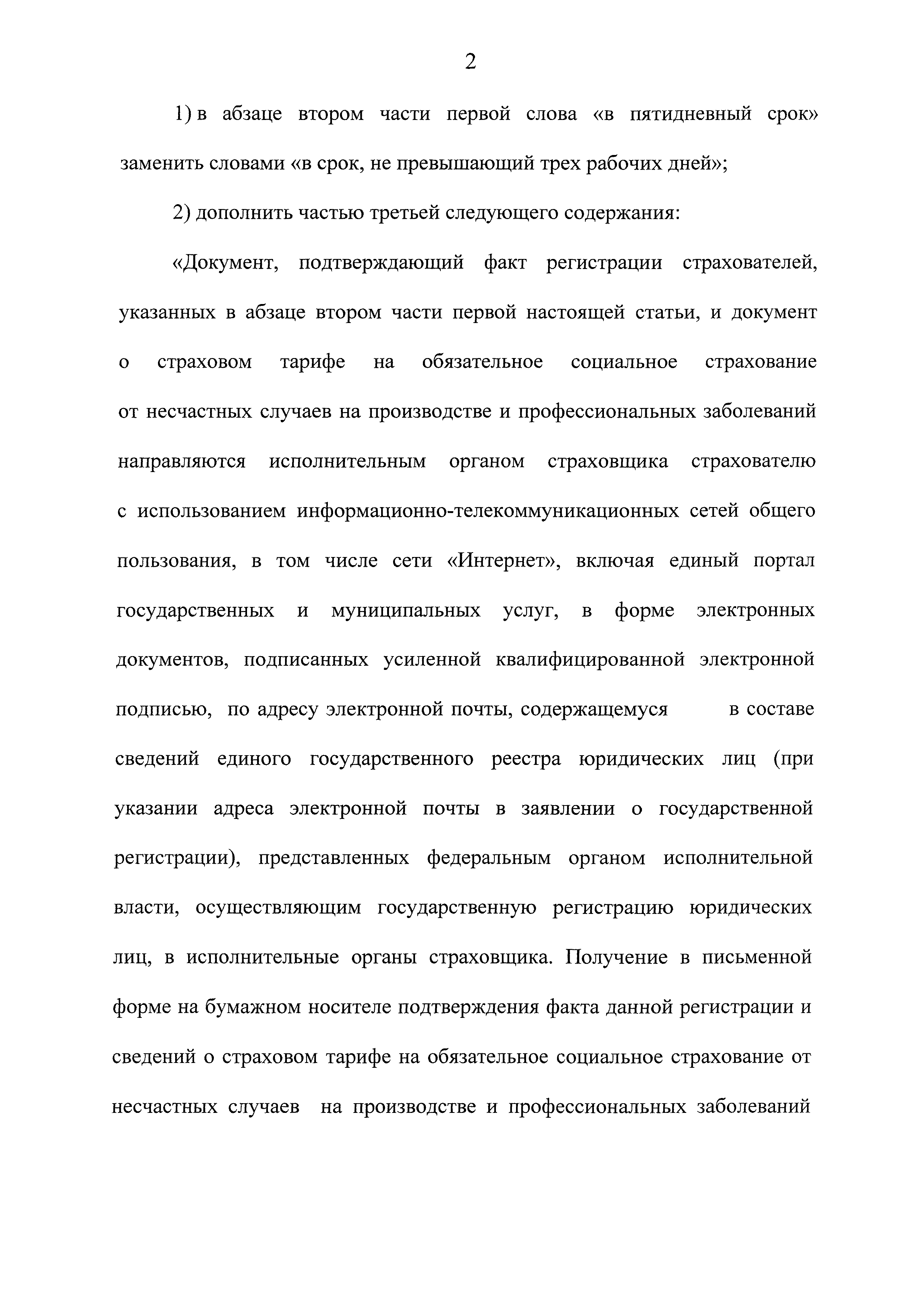 2

1) в абзаце втором части первой слова «в пятидневный срок» заменить словами «в срок, не превышающий трех рабочих дней»;

2) дополнить частью третьей следующего содержания:

«Документ, подтверждающий факт регистрации страхователей, указанных в абзаце втором части первой настоящей статьи, и документ о страховом тарифе на обязательное социальное страхование от несчастных случаев на производстве и профессиональных заболеваний направляются исполнительным органом страховщика страхователю с использованием информационно-телекоммуникационных сетей общего пользования, в том числе сети «Интернет», включая единый портал государственных и муниципальных услуг, в форме электронных документов, подписанных усиленной квалифицированной электронной подписью, по адресу электронной почты, содержащемуся в составе сведений единого государственного реестра юридических лиц (при указании адреса электронной почты в заявлении о государственной регистрации), представленных федеральным органом исполнительной власти, осуществляющим государственную регистрацию юридических лиц, в исполнительные органы страховщика. Получение в письменной форме на бумажном носителе подтверждения факта данной регистрации и сведений о страховом тарифе на обязательное социальное страхование от несчастных случаев на производстве и профессиональных заболеваний